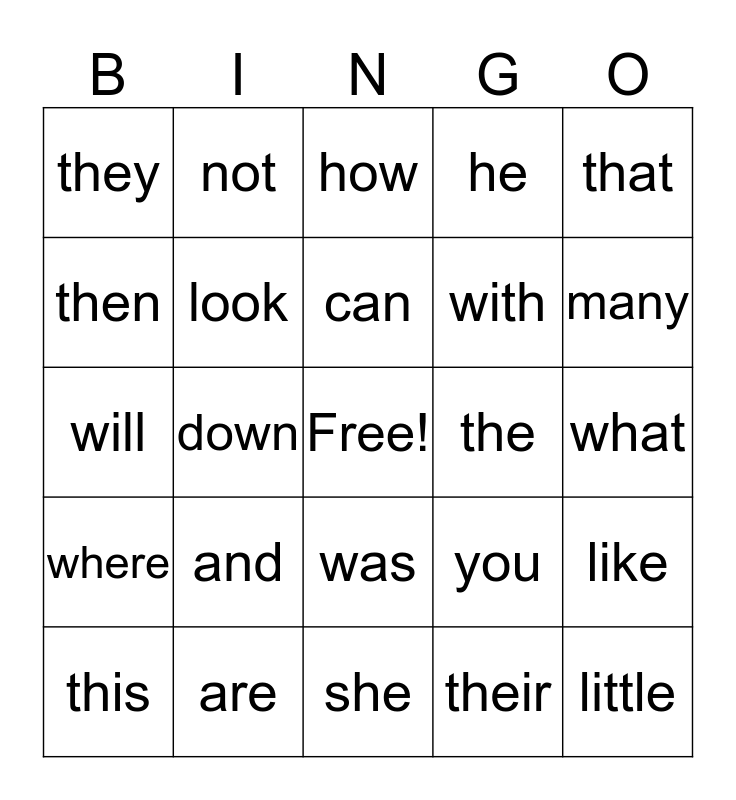 | B | I | N | G | O |
|---|---|---|---|---|
| they | not | how | he | that |
| then | look | can | with | many |
| will | down | Free! | the | what |
| where | and | was | you | like |
| this | are | she | their | little |